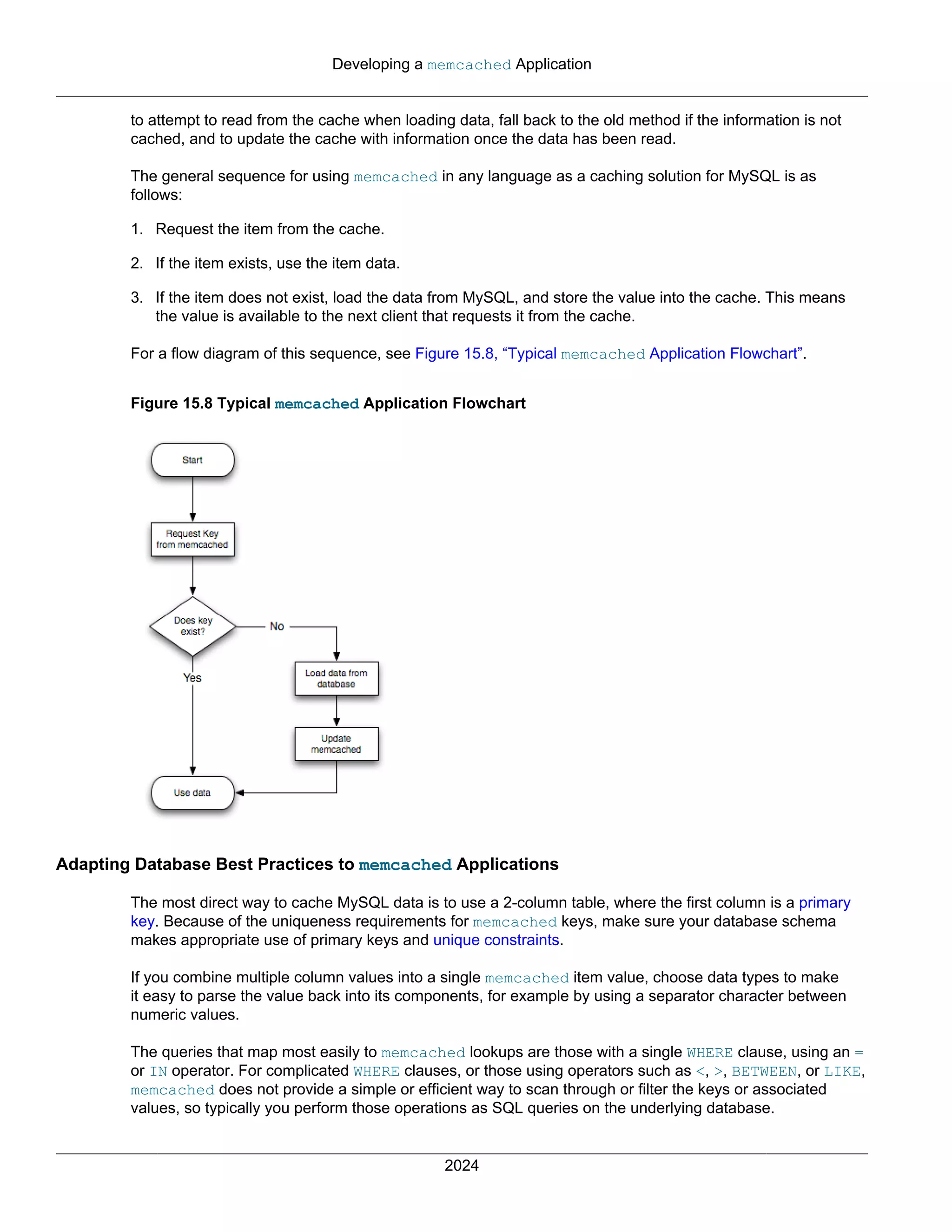 Developing a memcached Application

to attempt to read from the cache when loading data, fall back to the old method if the information is not cached, and to update the cache with information once the data has been read.

The general sequence for using memcached in any language as a caching solution for MySQL is as follows:

1. Request the item from the cache.

2. If the item exists, use the item data.

3. If the item does not exist, load the data from MySQL, and store the value into the cache. This means the value is available to the next client that requests it from the cache.

For a flow diagram of this sequence, see Figure 15.8, “Typical memcached Application Flowchart”.

Figure 15.8 Typical memcached Application Flowchart

Start

Request Key from memcached

Does key exist?

No

Yes

Load data from database

Update memcached

Use data

Adapting Database Best Practices to memcached Applications

The most direct way to cache MySQL data is to use a 2-column table, where the first column is a primary key. Because of the uniqueness requirements for memcached keys, make sure your database schema makes appropriate use of primary keys and unique constraints.

If you combine multiple column values into a single memcached item value, choose data types to make it easy to parse the value back into its components, for example by using a separator character between numeric values.

The queries that map most easily to memcached lookups are those with a single WHERE clause, using an = or IN operator. For complicated WHERE clauses, or those using operators such as <, >, BETWEEN, or LIKE, memcached does not provide a simple or efficient way to scan through or filter the keys or associated values, so typically you perform those operations as SQL queries on the underlying database.

2024